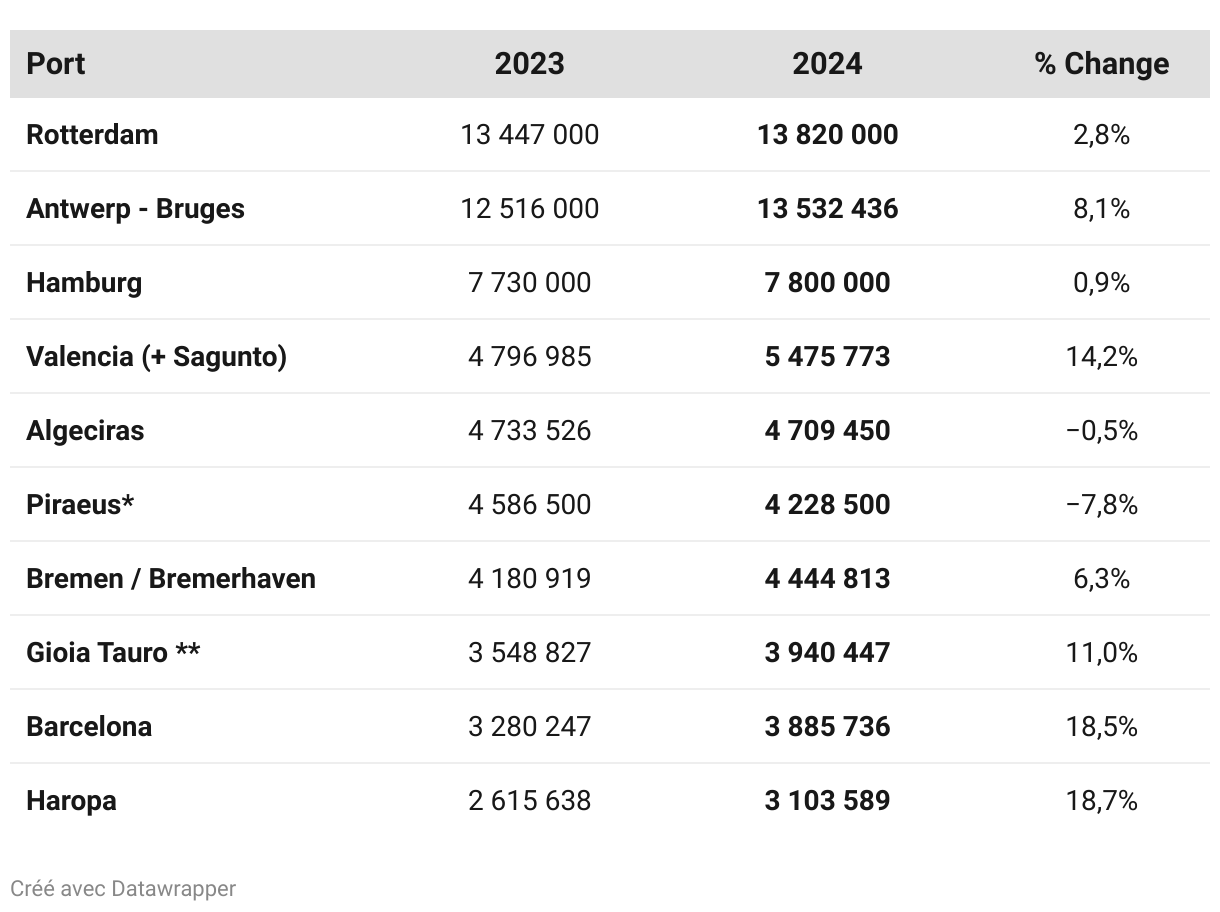 | Port | 2023 | 2024 | % Change |
|---|---|---|---|
| Rotterdam | 13 447 000 | 13 820 000 | 2,8% |
| Antwerp - Bruges | 12 516 000 | 13 532 436 | 8,1% |
| Hamburg | 7 730 000 | 7 800 000 | 0,9% |
| Valencia (+ Sagunto) | 4 796 985 | 5 475 773 | 14,2% |
| Algeciras | 4 733 526 | 4 709 450 | −0,5% |
| Piraeus* | 4 586 500 | 4 228 500 | −7,8% |
| Bremen / Bremerhaven | 4 180 919 | 4 444 813 | 6,3% |
| Gioia Tauro ** | 3 548 827 | 3 940 447 | 11,0% |
| Barcelona | 3 280 247 | 3 885 736 | 18,5% |
| Haropa | 2 615 638 | 3 103 589 | 18,7% |

Créé avec Datawrapper